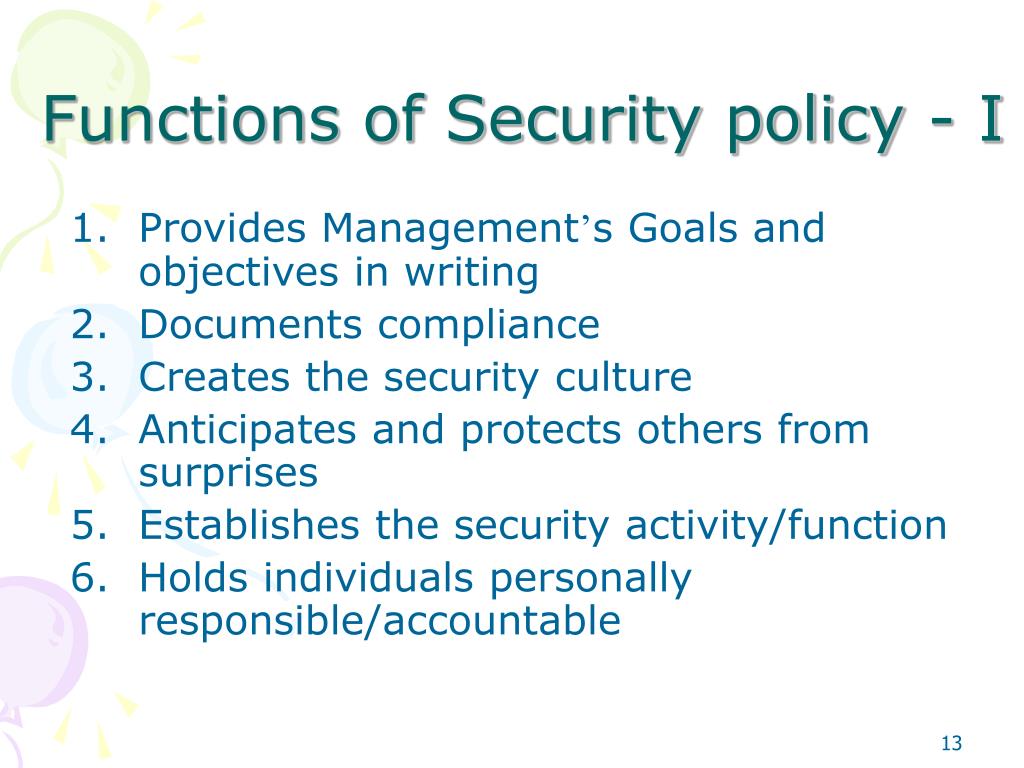 Functions of Security policy - I

1. Provides Management’s Goals and objectives in writing
2. Documents compliance
3. Creates the security culture
4. Anticipates and protects others from surprises
5. Establishes the security activity/function
6. Holds individuals personally responsible/accountable

13